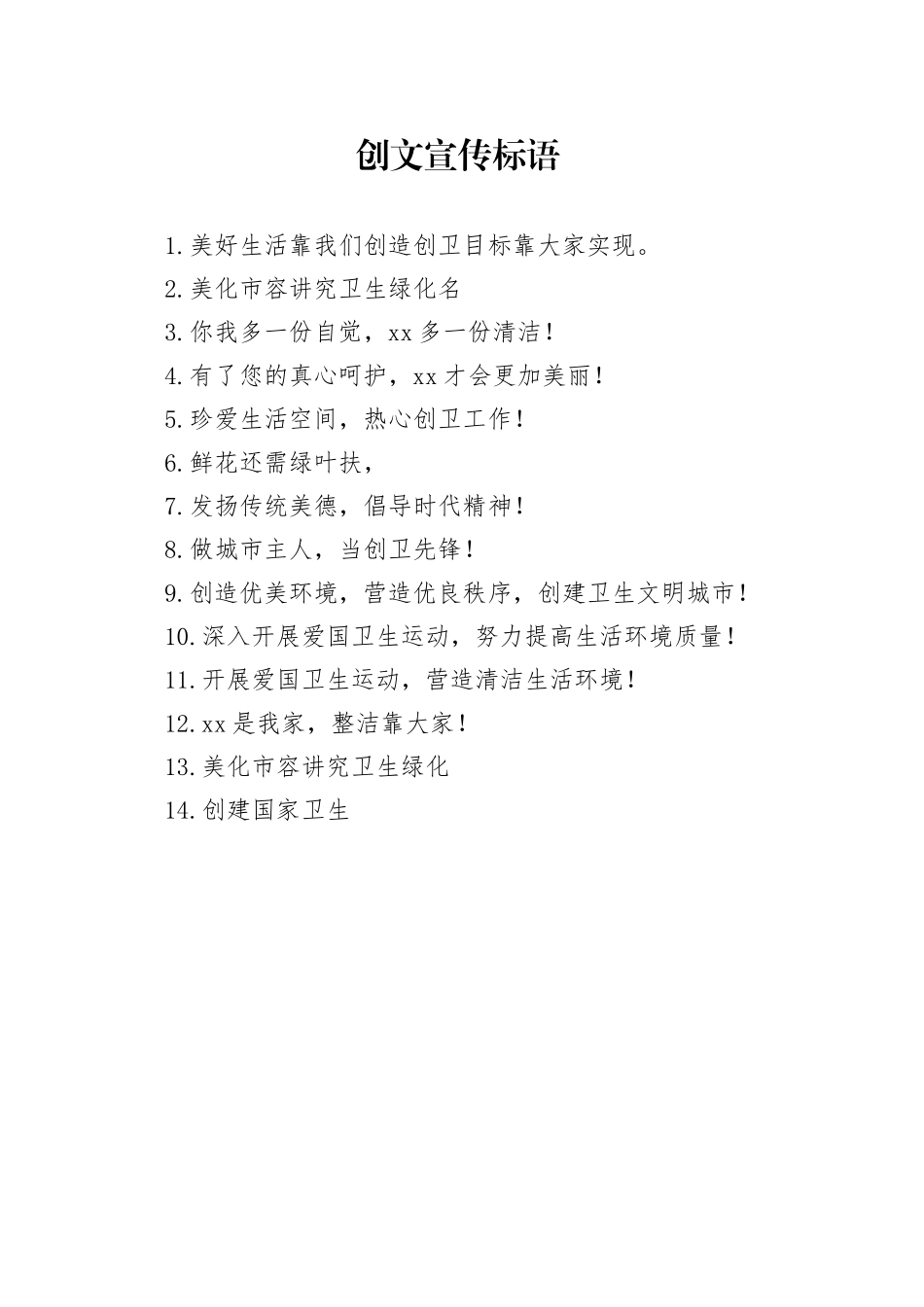 创文宣传标语

1.美好生活靠我们创造创卫目标靠大家实现。

2.美化市容讲究卫生绿化名

3.你我多一份自觉，xx多一份清洁！

4.有了您的真心呵护，xx才会更加美丽！

5.珍爱生活空间，热心创卫工作！

6.鲜花还需绿叶扶，

7.发扬传统美德，倡导时代精神！

8.做城市主人，当创卫先锋！

9.创造优美环境，营造优良秩序，创建卫生文明城市！

10.深入开展爱国卫生运动，努力提高生活环境质量！

11.开展爱国卫生运动，营造清洁生活环境！

12.xx是我家，整洁靠大家！

13.美化市容讲究卫生绿化

14.创建国家卫生